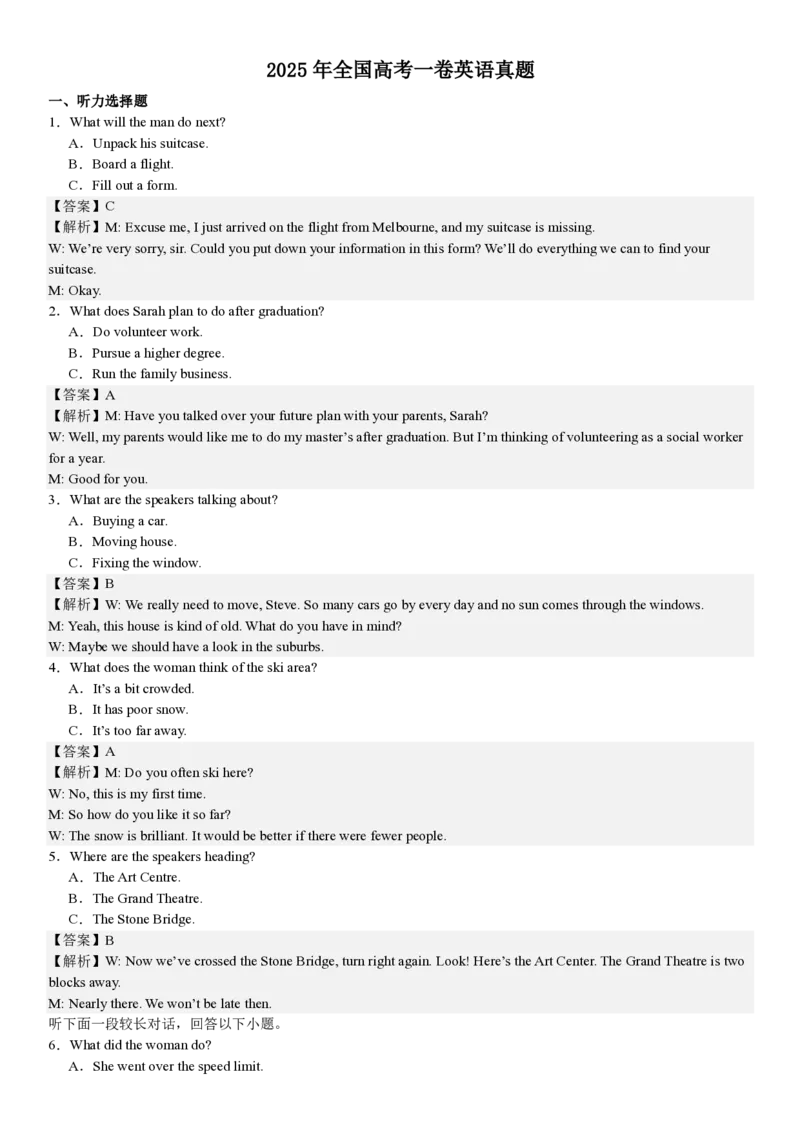 2025 年全国高考一卷英语真题

一、听力选择题

1．What will the man do next?

A．Unpack his suitcase.

B．Board a flight.

C．Fill out a form.

【答案】C

【解析】M: Excuse me, I just arrived on the flight from Melbourne, and my suitcase is missing.

W: We're very sorry, sir. Could you put down your information in this form? We'll do everything we can to find your suitcase.

M: Okay.

2．What does Sarah plan to do after graduation?

A．Do volunteer work.

B．Pursue a higher degree.

C．Run the family business.

【答案】A

【解析】M: Have you talked over your future plan with your parents, Sarah?

W: Well, my parents would like me to do my master's after graduation. But I'm thinking of volunteering as a social worker for a year.

M: Good for you.

3．What are the speakers talking about?

A．Buying a car.

B．Moving house.

C．Fixing the window.

【答案】B

【解析】W: We really need to move, Steve. So many cars go by every day and no sun comes through the windows.

M: Yeah, this house is kind of old. What do you have in mind?

W: Maybe we should have a look in the suburbs.

4．What does the woman think of the ski area?

A．It's a bit crowded.

B．It has poor snow.

C．It's too far away.

【答案】A

【解析】M: Do you often ski here?

W: No, this is my first time.

M: So how do you like it so far?

W: The snow is brilliant. It would be better if there were fewer people.

5．Where are the speakers heading?

A．The Art Centre.

B．The Grand Theatre.

C．The Stone Bridge.

【答案】B

【解析】W: Now we've crossed the Stone Bridge, turn right again. Look! Here's the Art Center. The Grand Theatre is two blocks away.

M: Nearly there. We won't be late then.

听下面一段较长对话，回答以下小题。

6．What did the woman do?

A．She went over the speed limit.